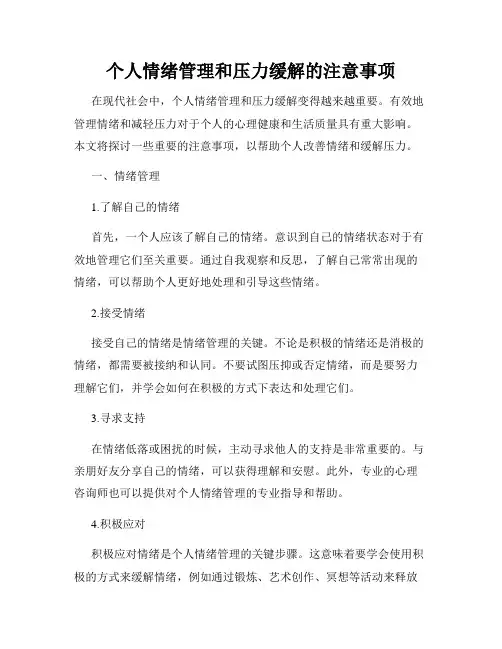 个人情绪管理和压力缓解的注意事项

在现代社会中，个人情绪管理和压力缓解变得越来越重要。有效地管理情绪和减轻压力对于个人的心理健康和生活质量具有重大影响。本文将探讨一些重要的注意事项，以帮助个人改善情绪和缓解压力。

一、情绪管理

1.了解自己的情绪

首先，一个人应该了解自己的情绪。意识到自己的情绪状态对于有效地管理它们至关重要。通过自我观察和反思，了解自己常常出现的情绪，可以帮助个人更好地处理和引导这些情绪。

2.接受情绪

接受自己的情绪是情绪管理的关键。不论是积极的情绪还是消极的情绪，都需要被接纳和认同。不要试图压抑或否定情绪，而是要努力理解它们，并学会如何在积极的方式下表达和处理它们。

3.寻求支持

在情绪低落或困扰的时候，主动寻求他人的支持是非常重要的。与亲朋好友分享自己的情绪，可以获得理解和安慰。此外，专业的心理咨询师也可以提供对个人情绪管理的专业指导和帮助。

4.积极应对

积极应对情绪是个人情绪管理的关键步骤。这意味着要学会使用积极的方式来缓解情绪，例如通过锻炼、艺术创作、冥想等活动来释放